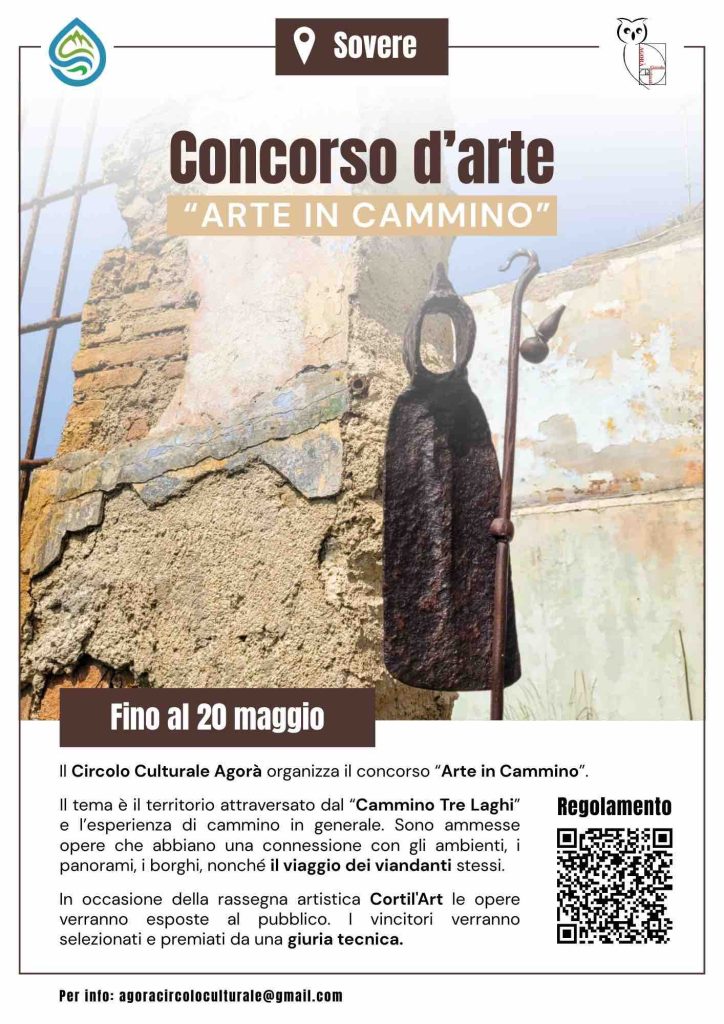 Sovere

Concorso d'arte

"ARTE IN CAMMINO"

Fino al 20 maggio

Il Circolo Culturale Agorà organizza il concorso "Arte in Cammino".

Il tema è il territorio attraversato dal "Cammino Tre Laghi" e l'esperienza di cammino in generale. Sono ammesse opere che abbiano una connessione con gli ambienti, i panorami, i borghi, nonché il viaggio dei viandanti stessi.

In occasione della rassegna artistica Cortil'Art le opere verranno esposte al pubblico. I vincitori verranno selezionati e premiati da una giuria tecnica.

Regolamento

Per info: agoracircoloculturale@gmail.com